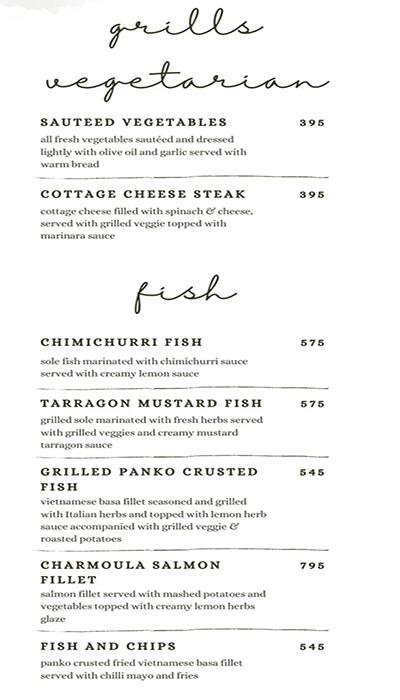 grills
vegetarian

SAUTEED VEGETABLES 395
all fresh vegetables sautéed and dressed lightly with olive oil and garlic served with warm bread

COTTAGE CHEESE STEAK 395
cottage cheese filled with spinach & cheese, served with grilled veggie topped with marinara sauce

fish

CHIMICHURRI FISH 575
sole fish marinated with chimichurri sauce served with creamy lemon sauce

TARRAGON MUSTARD FISH 575
grilled sole marinated with fresh herbs served with grilled veggies and creamy mustard tarragon sauce

GRILLED PANKO CRUSTED FISH 545
vietnamese basa fillet seasoned and grilled with Italian herbs and topped with lemon herb sauce accompanied with grilled veggie & roasted potatoes

CHARMOULA SALMON FILLET 795
salmon fillet served with mashed potatoes and vegetables topped with creamy lemon herbs glaze

FISH AND CHIPS 545
panko crusted fried vietnamese basa fillet served with chilli mayo and fries